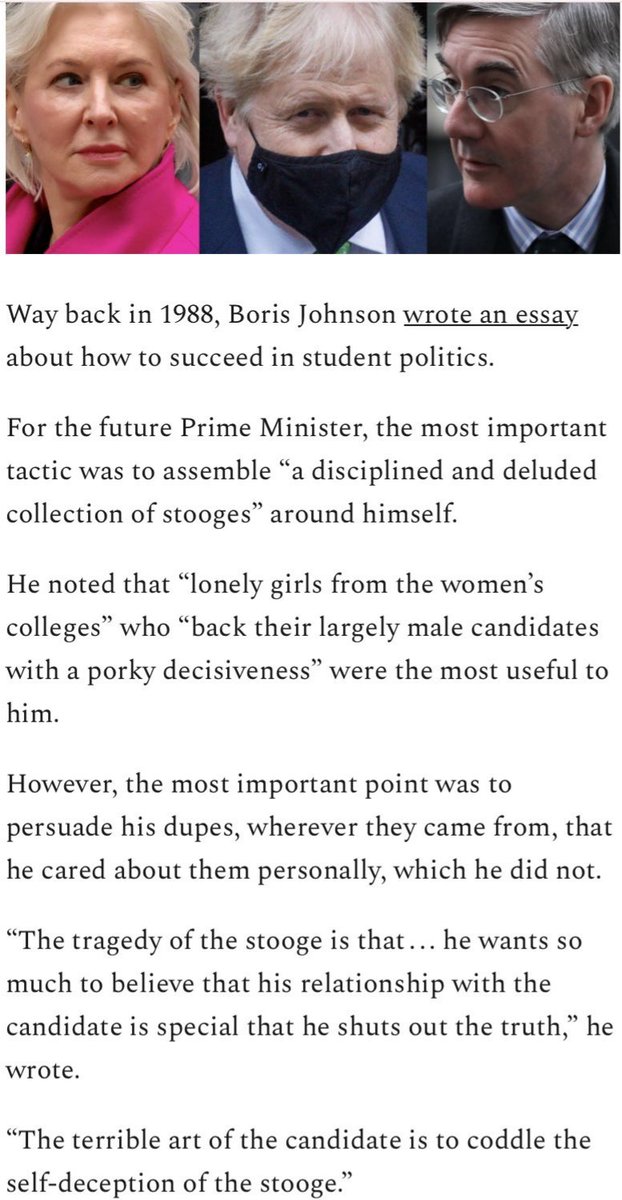 Way back in 1988, Boris Johnson wrote an essay about how to succeed in student politics.

For the future Prime Minister, the most important tactic was to assemble “a disciplined and deluded collection of stooges” around himself.

He noted that “lonely girls from the women’s colleges” who “back their largely male candidates with a porky decisiveness” were the most useful to him.

However, the most important point was to persuade his dupes, wherever they came from, that he cared about them personally, which he did not.

“The tragedy of the stooge is that… he wants so much to believe that his relationship with the candidate is special that he shuts out the truth,” he wrote.

“The terrible art of the candidate is to coddle the self-deception of the stooge.”